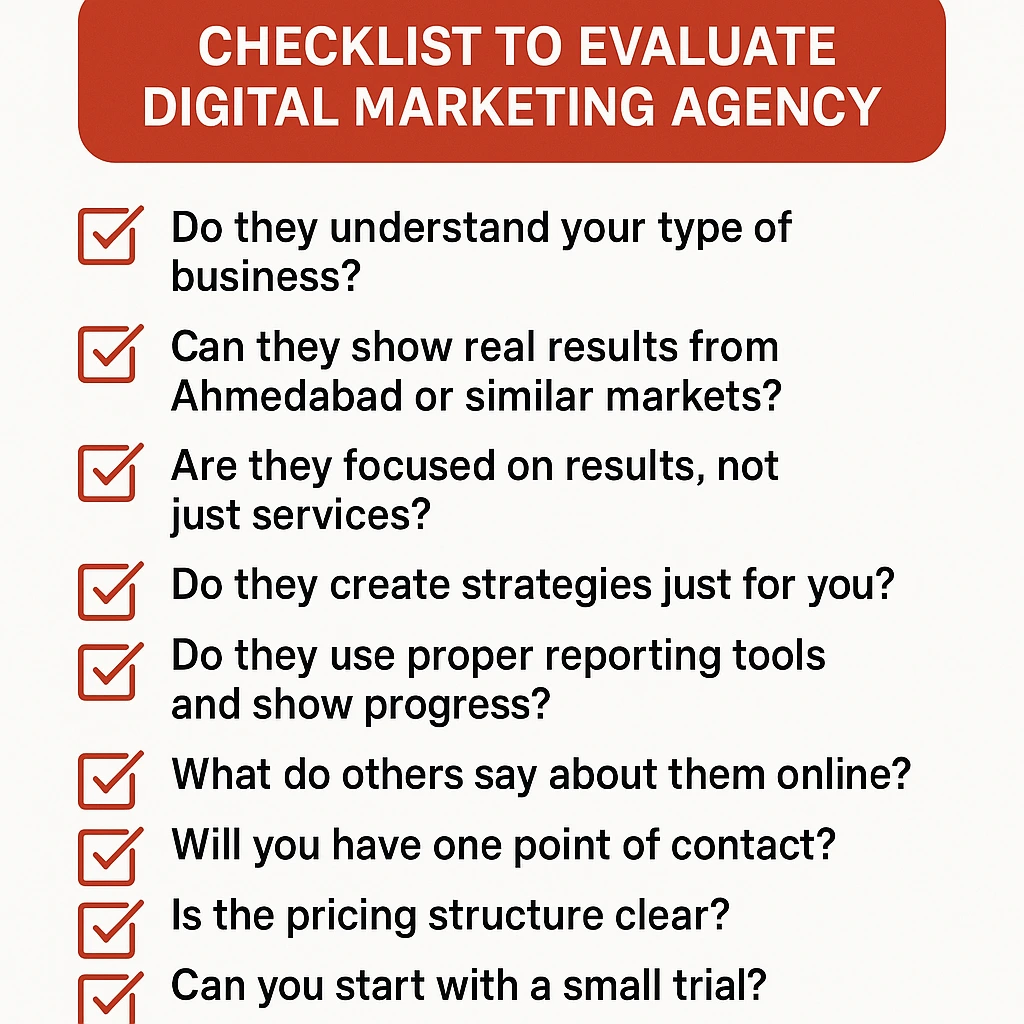 CHECKLIST TO EVALUATE
DIGITAL MARKETING AGENCY

☑ Do they understand your type of business?

☑ Can they show real results from Ahmedabad or similar markets?

☑ Are they focused on results, not just services?

☑ Do they create strategies just for you?

☑ Do they use proper reporting tools and show progress?

☑ What do others say about them online?

☑ Will you have one point of contact?

☑ Is the pricing structure clear?

☑ Can you start with a small trial?